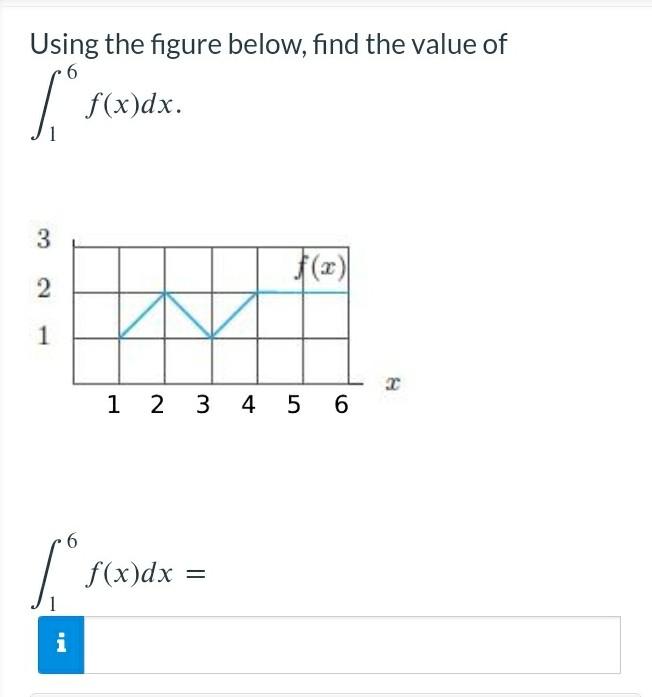 Using the figure below, find the value of

$\int_1^6 f(x)dx.$

3
2
1
$f(x)$
1 2 3 4 5 6
$x$

$\int_1^6 f(x)dx =$

i